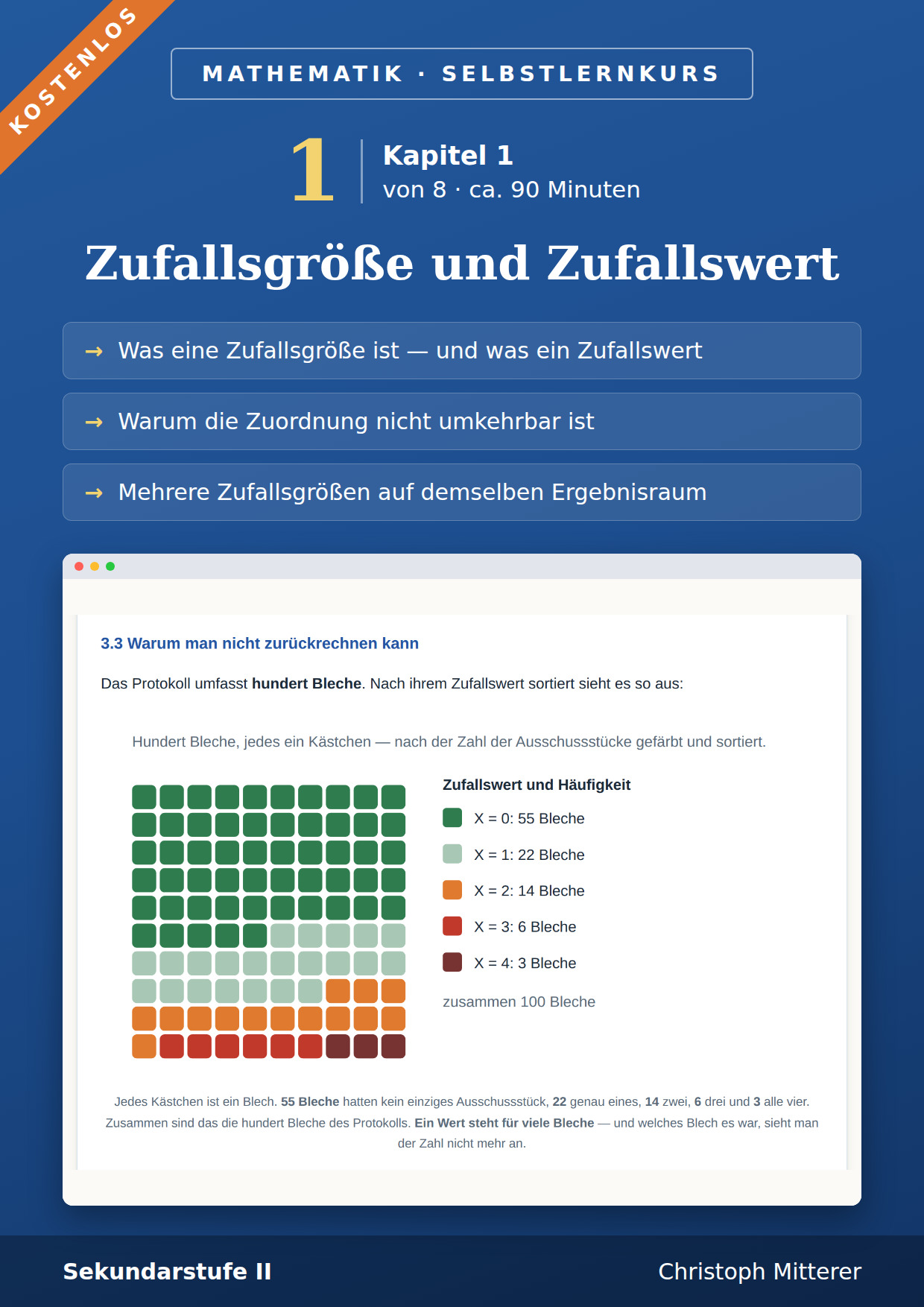 KOSTENLOS

MATHEMATIK · SELBSTLERNKURS

1

Kapitel 1
von 8 · ca. 90 Minuten

Zufallsgröße und Zufallswert

→ Was eine Zufallsgröße ist — und was ein Zufallswert

→ Warum die Zuordnung nicht umkehrbar ist

→ Mehrere Zufallsgrößen auf demselben Ergebnisraum

3.3 Warum man nicht zurückrechnen kann

Das Protokoll umfasst hundert Bleche. Nach ihrem Zufallswert sortiert sieht es so aus:

Hundert Bleche, jedes ein Kästchen — nach der Zahl der Ausschussstücke gefärbt und sortiert.

Zufallswert und Häufigkeit

X = 0: 55 Bleche

X = 1: 22 Bleche

X = 2: 14 Bleche

X = 3: 6 Bleche

X = 4: 3 Bleche

zusammen 100 Bleche

Jedes Kästchen ist ein Blech. 55 Bleche hatten kein einziges Ausschussstück, 22 genau eines, 14 zwei, 6 drei und 3 alle vier. Zusammen sind das die hundert Bleche des Protokolls. Ein Wert steht für viele Bleche — und welches Blech es war, sieht man der Zahl nicht mehr an.

Sekundarstufe II

Christoph Mitterer